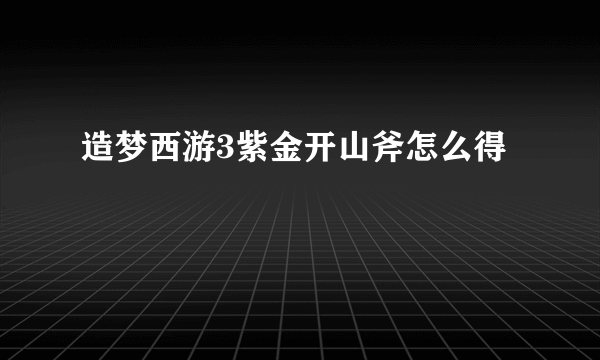 造梦西游3紫金开山斧怎么得